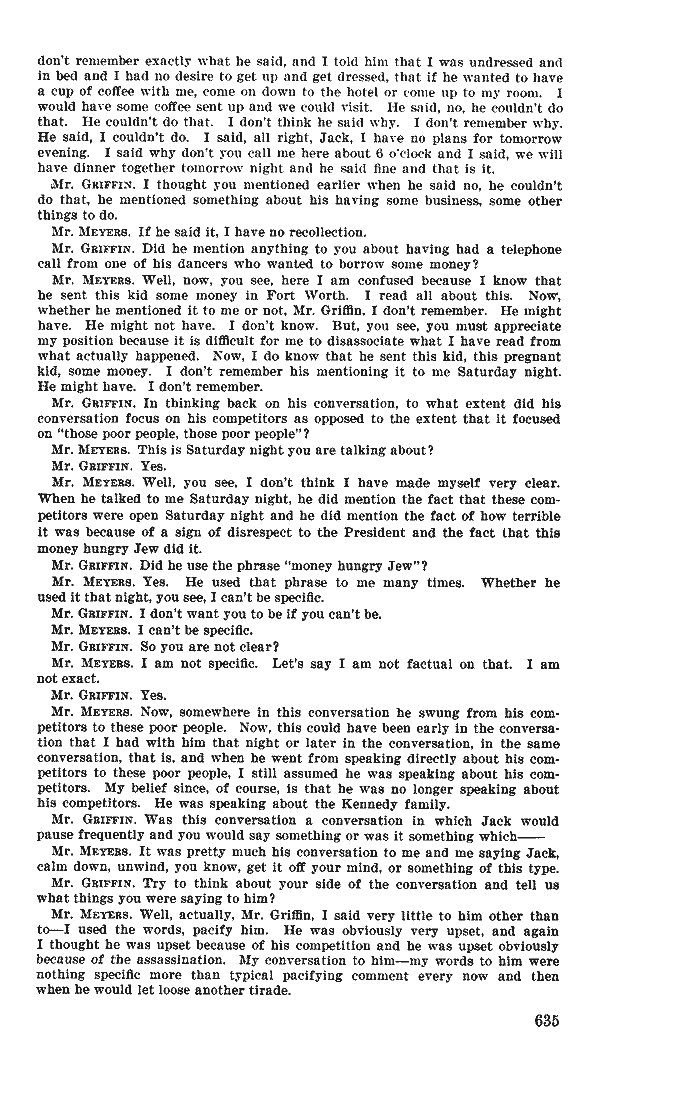 don't remember exactly what he said, and I told him that I was undressed and in bed and I had no desire to get up and get dressed, that if he wanted to have a cup of coffee with me, come on down to the hotel or come up to my room. I would have some coffee sent up and we could visit. He said, no, he couldn't do that. He couldn't do that. I don't think he said why. I don't remember why. He said, I couldn't do. I said, all right, Jack, I have no plans for tomorrow evening. I said why don't you call me here about 6 o'clock and I said, we will have dinner together tomorrow night and he said fine and that is it.

Mr. GRIFFIN. I thought you mentioned earlier when he said no, he couldn't do that, he mentioned something about his having some business, some other things to do.

Mr. MEYERS. If he said it, I have no recollection.

Mr. GRIFFIN. Did he mention anything to you about having had a telephone call from one of his dancers who wanted to borrow some money?

Mr. MEYERS. Well, now, you see, here I am confused because I know that he sent this kid some money in Fort Worth. I read all about this. Now, whether he mentioned it to me or not, Mr. Griffin, I don't remember. He might have. He might not have. I don't know. But, you see, you must appreciate my position because it is difficult for me to disassociate what I have read from what actually happened. Now, I do know that he sent this kid, this pregnant kid, some money. I don't remember his mentioning it to me Saturday night. He might have. I don't remember.

Mr. GRIFFIN. In thinking back on his conversation, to what extent did his conversation focus on his competitors as opposed to the extent that it focused on "those poor people, those poor people"?

Mr. MEYERS. This is Saturday night you are talking about?

Mr. GRIFFIN. Yes.

Mr. MEYERS. Well, you see, I don't think I have made myself very clear. When he talked to me Saturday night, he did mention the fact that these competitors were open Saturday night and he did mention the fact of how terrible it was because of a sign of disrespect to the President and the fact that this money hungry Jew did it.

Mr. GRIFFIN. Did he use the phrase "money hungry Jew"?

Mr. MEYERS. Yes. He used that phrase to me many times. Whether he used it that night, you see, I can't be specific.

Mr. GRIFFIN. I don't want you to be if you can't be.

Mr. MEYERS. I can't be specific.

Mr. GRIFFIN. So you are not clear?

Mr. MEYERS. I am not specific. Let's say I am not factual on that. I am not exact.

Mr. GRIFFIN. Yes.

Mr. MEYERS. Now, somewhere in this conversation he swung from his competitors to these poor people. Now, this could have been early in the conversation that I had with him that night or later in the conversation, in the same conversation, that is, and when he went from speaking directly about his competitors to these poor people, I still assumed he was speaking about his competitors. My belief since, of course, is that he was no longer speaking about his competitors. He was speaking about the Kennedy family.

Mr. GRIFFIN. Was this conversation a conversation in which Jack would pause frequently and you would say something or was it something which——

Mr. MEYERS. It was pretty much his conversation to me and me saying Jack, calm down, unwind, you know, get it off your mind, or something of this type.

Mr. GRIFFIN. Try to think about your side of the conversation and tell us what things you were saying to him?

Mr. MEYERS. Well, actually, Mr. Griffin, I said very little to him other than to—I used the words, pacify him. He was obviously very upset, and again I thought he was upset because of his competition and he was upset obviously because of the assassination. My conversation to him—my words to him were nothing specific more than typical pacifying comment every now and then when he would let loose another tirade.

635